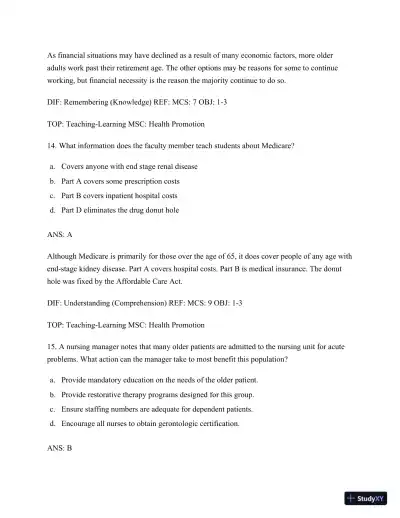 As financial situations may have declined as a result of many economic factors, more older adults work past their retirement age. The other options may be reasons for some to continue working, but financial necessity is the reason the majority continue to do so.

DIF: Remembering (Knowledge) REF: MCS: 7 OBJ: 1-3

TOP: Teaching-Learning MSC: Health Promotion

14. What information does the faculty member teach students about Medicare?

a. Covers anyone with end stage renal disease
b. Part A covers some prescription costs
c. Part B covers inpatient hospital costs
d. Part D eliminates the drug donut hole

ANS: A

Although Medicare is primarily for those over the age of 65, it does cover people of any age with end-stage kidney disease. Part A covers hospital costs. Part B is medical insurance. The donut hole was fixed by the Affordable Care Act.

DIF: Understanding (Comprehension) REF: MCS: 9 OBJ: 1-3

TOP: Teaching-Learning MSC: Health Promotion

15. A nursing manager notes that many older patients are admitted to the nursing unit for acute problems. What action can the manager take to most benefit this population?

a. Provide mandatory education on the needs of the older patient.
b. Provide restorative therapy programs designed for this group.
c. Ensure staffing numbers are adequate for dependent patients.
d. Encourage all nurses to obtain gerontologic certification.

ANS: B

StudyXY